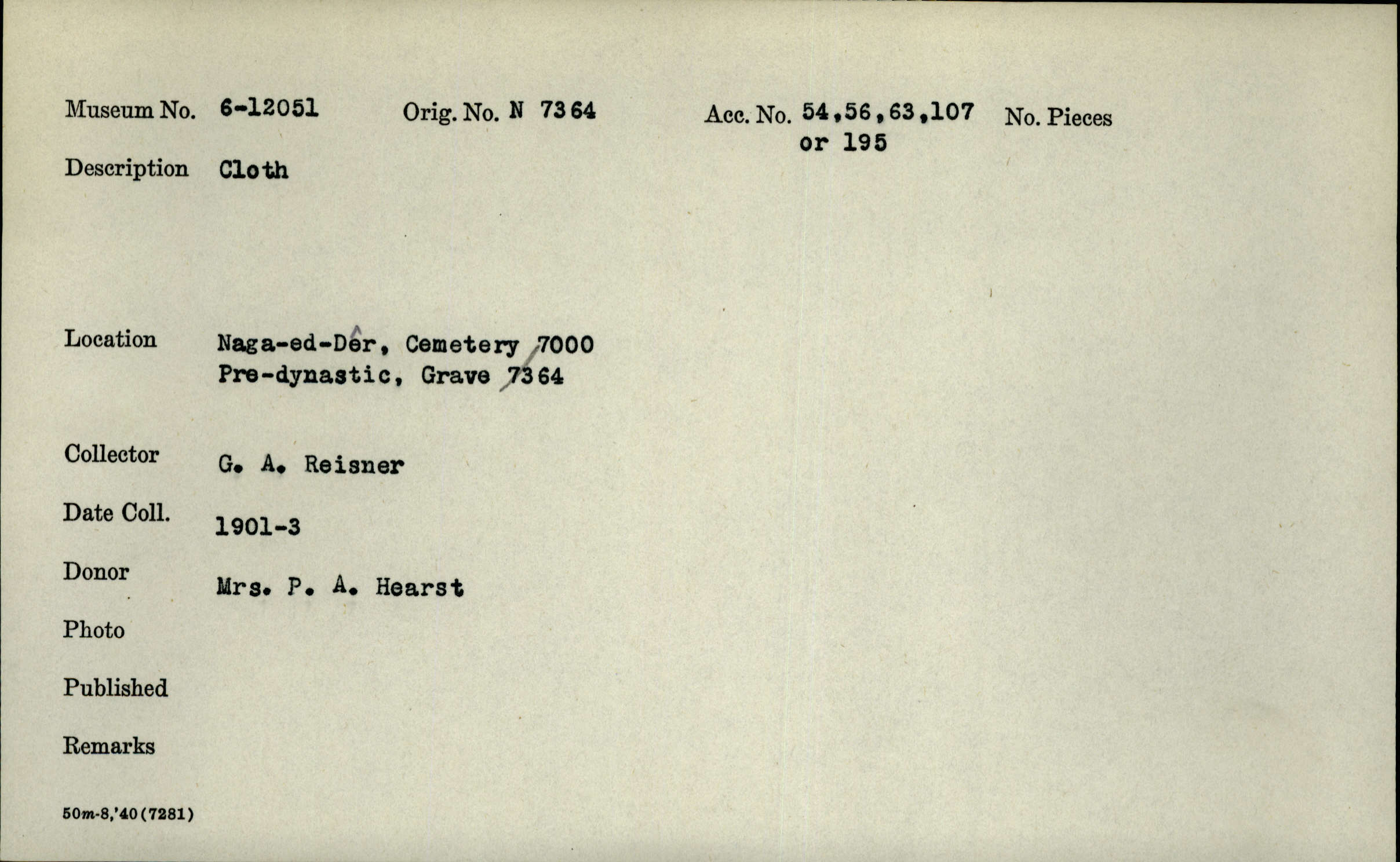 Museum No. 6-12051 Orig. No. N 7364 Acc. No. 54,56,63,107 or 195 No. Pieces

Description Cloth

Location Naga-ed-Dêr, Cemetery 7000 Pre-dynastic, Grave 7364

Collector G. A. Reisner

Date Coll. 1901-3

Donor Mrs. P. A. Hearst

Photo

Published

Remarks

50m-8,'40(7281)